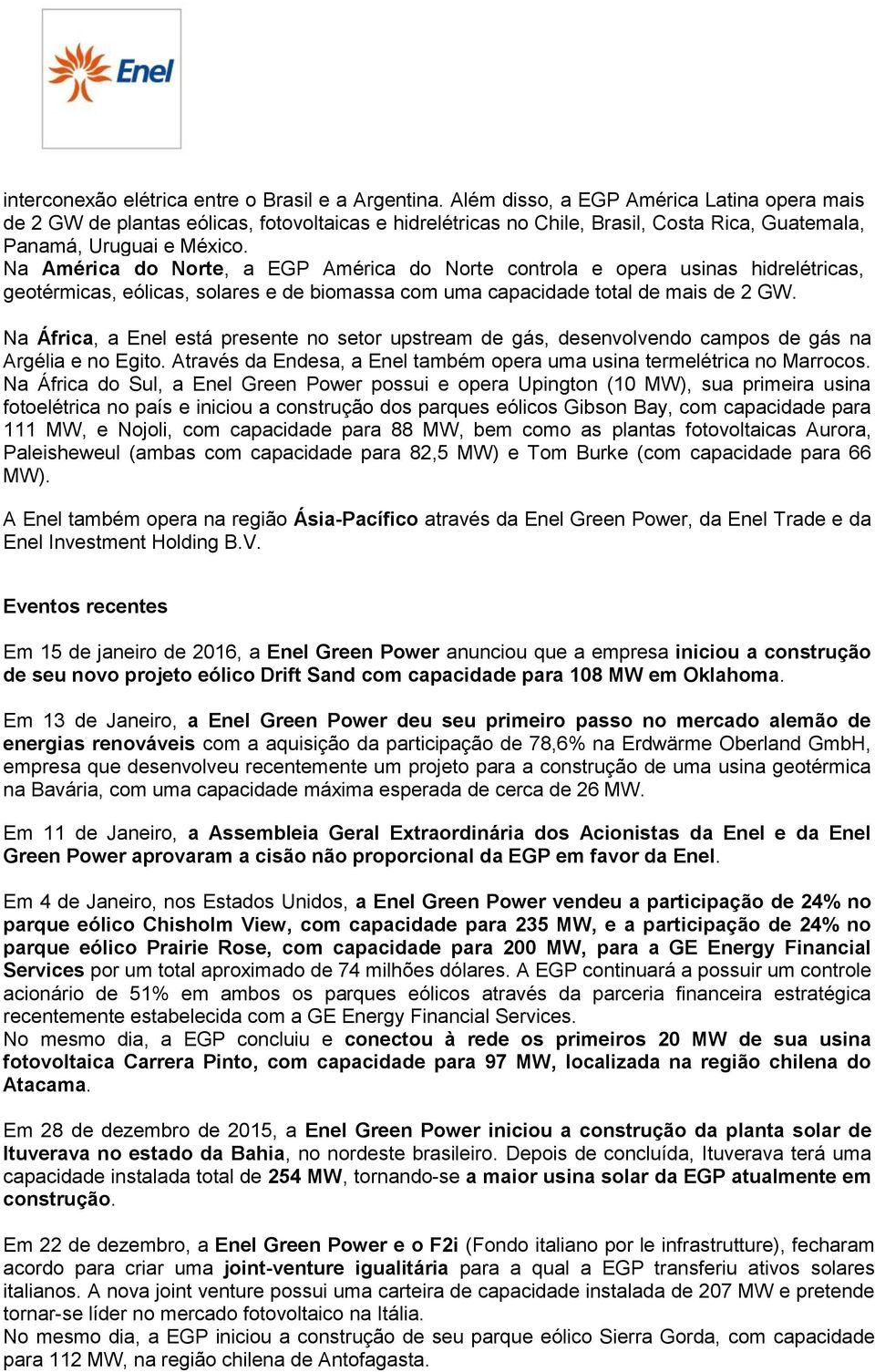 Enel

interconexão elétrica entre o Brasil e a Argentina. Além disso, a EGP América Latina opera mais de 2 GW de plantas eólicas, fotovoltaicas e hidrelétricas no Chile, Brasil, Costa Rica, Guatemala, Panamá, Uruguai e México.
Na América do Norte, a EGP América do Norte controla e opera usinas hidrelétricas, geotérmicas, eólicas, solares e de biomassa com uma capacidade total de mais de 2 GW.

Na África, a Enel está presente no setor upstream de gás, desenvolvendo campos de gás na Argélia e no Egito. Através da Endesa, a Enel também opera uma usina termelétrica no Marrocos. Na África do Sul, a Enel Green Power possui e opera Upington (10 MW), sua primeira usina fotoelétrica no país e iniciou a construção dos parques eólicos Gibson Bay, com capacidade para 111 MW, e Nojoli, com capacidade para 88 MW, bem como as plantas fotovoltaicas Aurora, Paleisheweul (ambas com capacidade para 82,5 MW) e Tom Burke (com capacidade para 66 MW).

A Enel também opera na região Ásia-Pacífico através da Enel Green Power, da Enel Trade e da Enel Investment Holding B.V.

Eventos recentes

Em 15 de janeiro de 2016, a Enel Green Power anunciou que a empresa iniciou a construção de seu novo projeto eólico Drift Sand com capacidade para 108 MW em Oklahoma.

Em 13 de Janeiro, a Enel Green Power deu seu primeiro passo no mercado alemão de energias renováveis com a aquisição da participação de 78,6% na Erdwärme Oberland GmbH, empresa que desenvolveu recentemente um projeto para a construção de uma usina geotérmica na Bavária, com uma capacidade máxima esperada de cerca de 26 MW.

Em 11 de Janeiro, a Assembleia Geral Extraordinária dos Acionistas da Enel e da Enel Green Power aprovaram a cisão não proporcional da EGP em favor da Enel.

Em 4 de Janeiro, nos Estados Unidos, a Enel Green Power vendeu a participação de 24% no parque eólico Chisholm View, com capacidade para 235 MW, e a participação de 24% no parque eólico Prairie Rose, com capacidade para 200 MW, para a GE Energy Financial Services por um total aproximado de 74 milhões dólares. A EGP continuará a possuir um controle acionário de 51% em ambos os parques eólicos através da parceria financeira estratégica recentemente estabelecida com a GE Energy Financial Services.
No mesmo dia, a EGP concluiu e conectou à rede os primeiros 20 MW de sua usina fotovoltaica Carrera Pinto, com capacidade para 97 MW, localizada na região chilena do Atacama.

Em 28 de dezembro de 2015, a Enel Green Power iniciou a construção da planta solar de Ituverava no estado da Bahia, no nordeste brasileiro. Depois de concluída, Ituverava terá uma capacidade instalada total de 254 MW, tornando-se a maior usina solar da EGP atualmente em construção.

Em 22 de dezembro, a Enel Green Power e o F2i (Fondo italiano por le infrastrutture), fecharam acordo para criar uma joint-venture igualitária para a qual a EGP transferiu ativos solares italianos. A nova joint venture possui uma carteira de capacidade instalada de 207 MW e pretende tornar-se líder no mercado fotovoltaico na Itália.
No mesmo dia, a EGP iniciou a construção de seu parque eólico Sierra Gorda, com capacidade para 112 MW, na região chilena de Antofagasta.